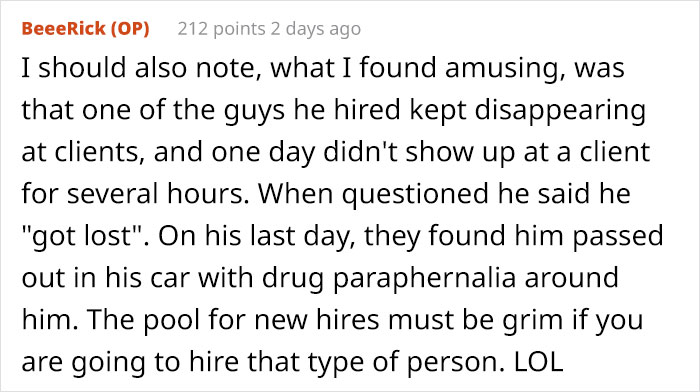 BeeeRick (OP) 212 points 2 days ago

I should also note, what I found amusing, was that one of the guys he hired kept disappearing at clients, and one day didn't show up at a client for several hours. When questioned he said he "got lost". On his last day, they found him passed out in his car with drug paraphernalia around him. The pool for new hires must be grim if you are going to hire that type of person. LOL